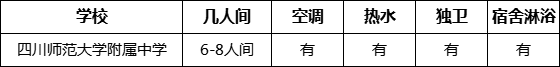 | 学校 | 几人间 | 空调 | 热水 | 独卫 | 宿舍淋浴 |
|---|---|---|---|---|---|
| 四川师范大学附属中学 | 6-8人间 | 有 | 有 | 有 | 有 |